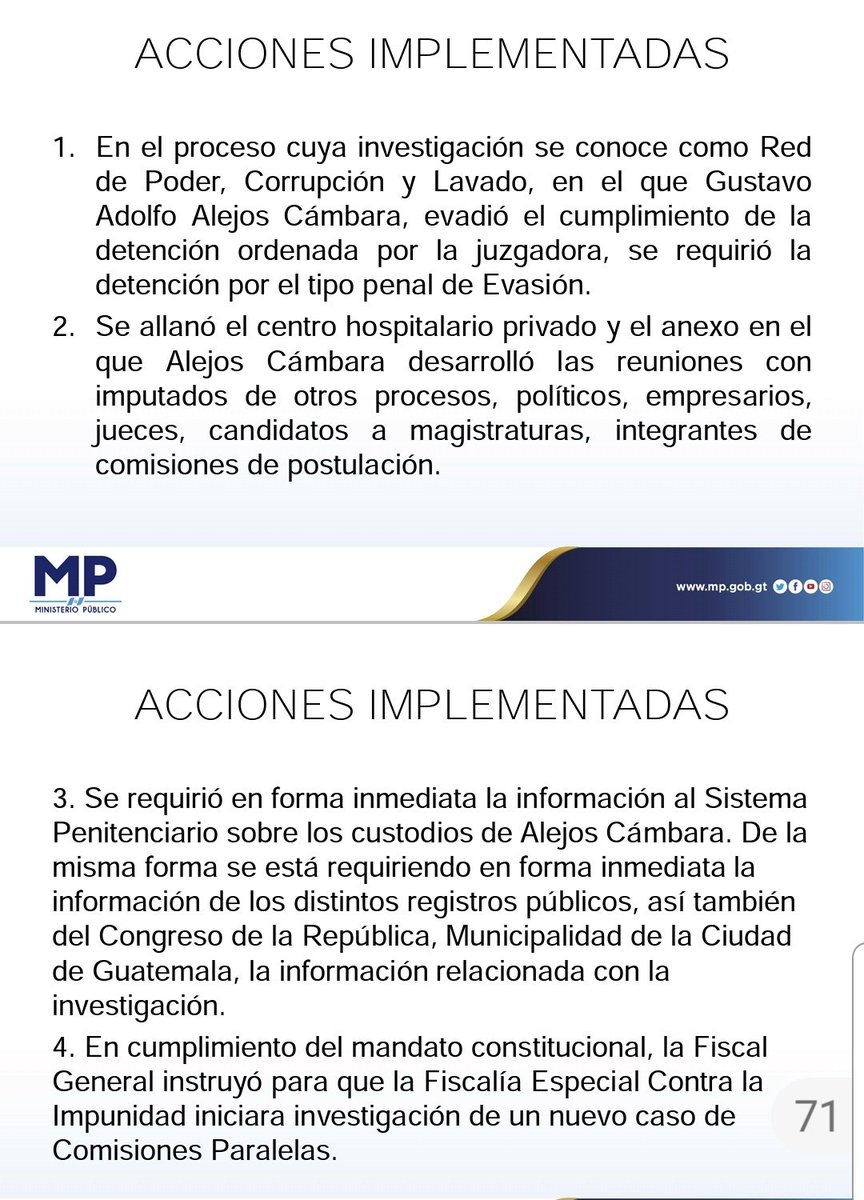 ACCIONES IMPLEMENTADAS

1. En el proceso cuya investigación se conoce como Red de Poder, Corrupción y Lavado, en el que Gustavo Adolfo Alejos Cámbara, evadió el cumplimiento de la detención ordenada por la juzgadora, se requirió la detención por el tipo penal de Evasión.

2. Se allanó el centro hospitalario privado y el anexo en el que Alejos Cámbara desarrolló las reuniones con imputados de otros procesos, políticos, empresarios, jueces, candidatos a magistraturas, integrantes de comisiones de postulación.

MP
MINISTERIO PÚBLICO

www.mp.gob.gt

ACCIONES IMPLEMENTADAS

3. Se requirió en forma inmediata la información al Sistema Penitenciario sobre los custodios de Alejos Cámbara. De la misma forma se está requiriendo en forma inmediata la información de los distintos registros públicos, así también del Congreso de la República, Municipalidad de la Ciudad de Guatemala, la información relacionada con la investigación.

4. En cumplimiento del mandato constitucional, la Fiscal General instruyó para que la Fiscalía Especial Contra la Impunidad iniciara investigación de un nuevo caso de Comisiones Paralelas.

71